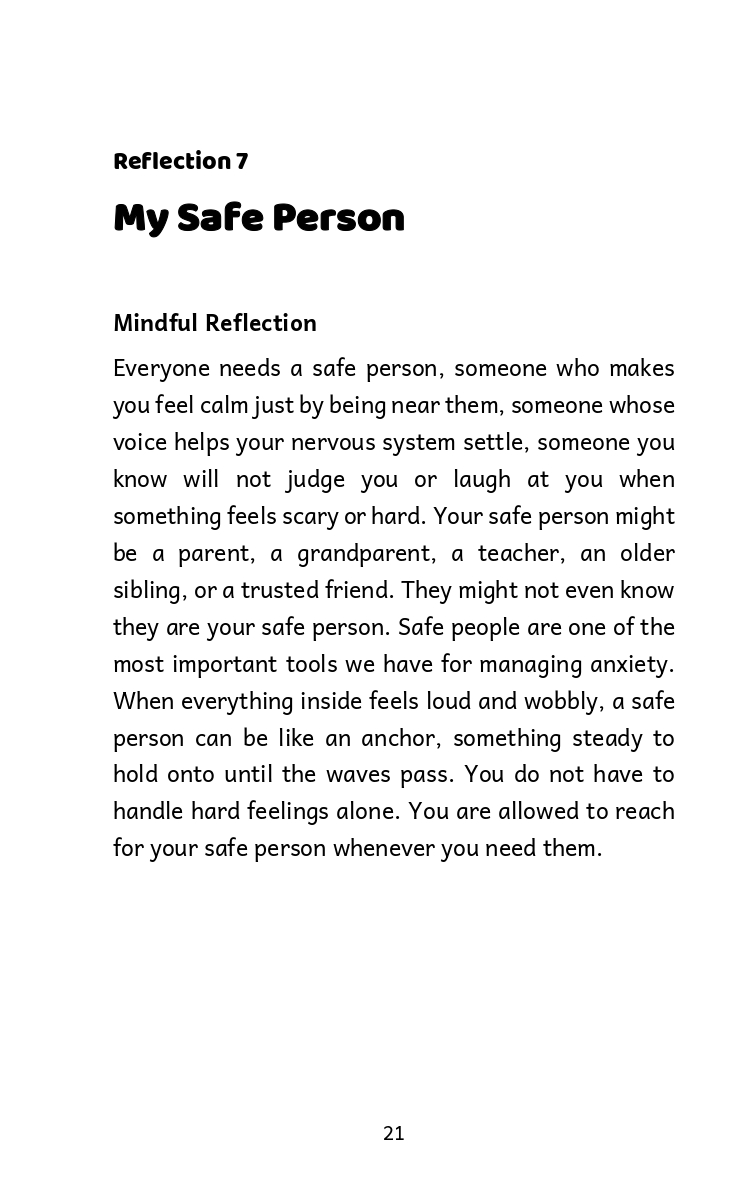 Reflection 7

My Safe Person

Mindful Reflection

Everyone needs a safe person, someone who makes you feel calm just by being near them, someone whose voice helps your nervous system settle, someone you know will not judge you or laugh at you when something feels scary or hard. Your safe person might be a parent, a grandparent, a teacher, an older sibling, or a trusted friend. They might not even know they are your safe person. Safe people are one of the most important tools we have for managing anxiety. When everything inside feels loud and wobbly, a safe person can be like an anchor, something steady to hold onto until the waves pass. You do not have to handle hard feelings alone. You are allowed to reach for your safe person whenever you need them.

21